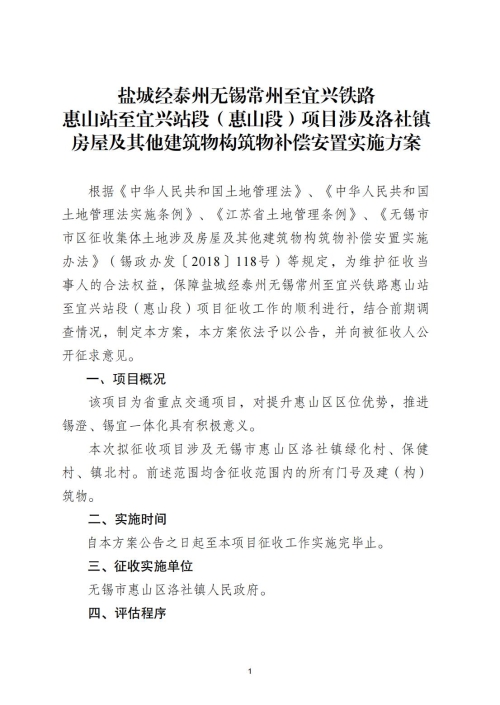 盐城经泰州无锡常州至宜兴铁路
惠山站至宜兴站段（惠山段）项目涉及洛社镇
房屋及其他建筑物构筑物补偿安置实施方案

根据《中华人民共和国土地管理法》、《中华人民共和国土地管理法实施条例》、《江苏省土地管理条例》、《无锡市市区征收集体土地涉及房屋及其他建筑物构筑物补偿安置实施办法》（锡政办发〔2018〕118号）等规定，为维护征收当事人的合法权益，保障盐城经泰州无锡常州至宜兴铁路惠山站至宜兴站段（惠山段）项目征收工作的顺利进行，结合前期调查情况，制定本方案，本方案依法予以公告，并向被征收人公开征求意见。

一、项目概况

该项目为省重点交通项目，对提升惠山区区位优势，推进锡澄、锡宜一体化具有积极意义。

本次拟征收项目涉及无锡市惠山区洛社镇绿化村、保健村、镇北村。前述范围均含征收范围内的所有门号及建（构）筑物。

二、实施时间

自本方案公告之日起至本项目征收工作实施完毕止。

三、征收实施单位

无锡市惠山区洛社镇人民政府。

四、评估程序

1